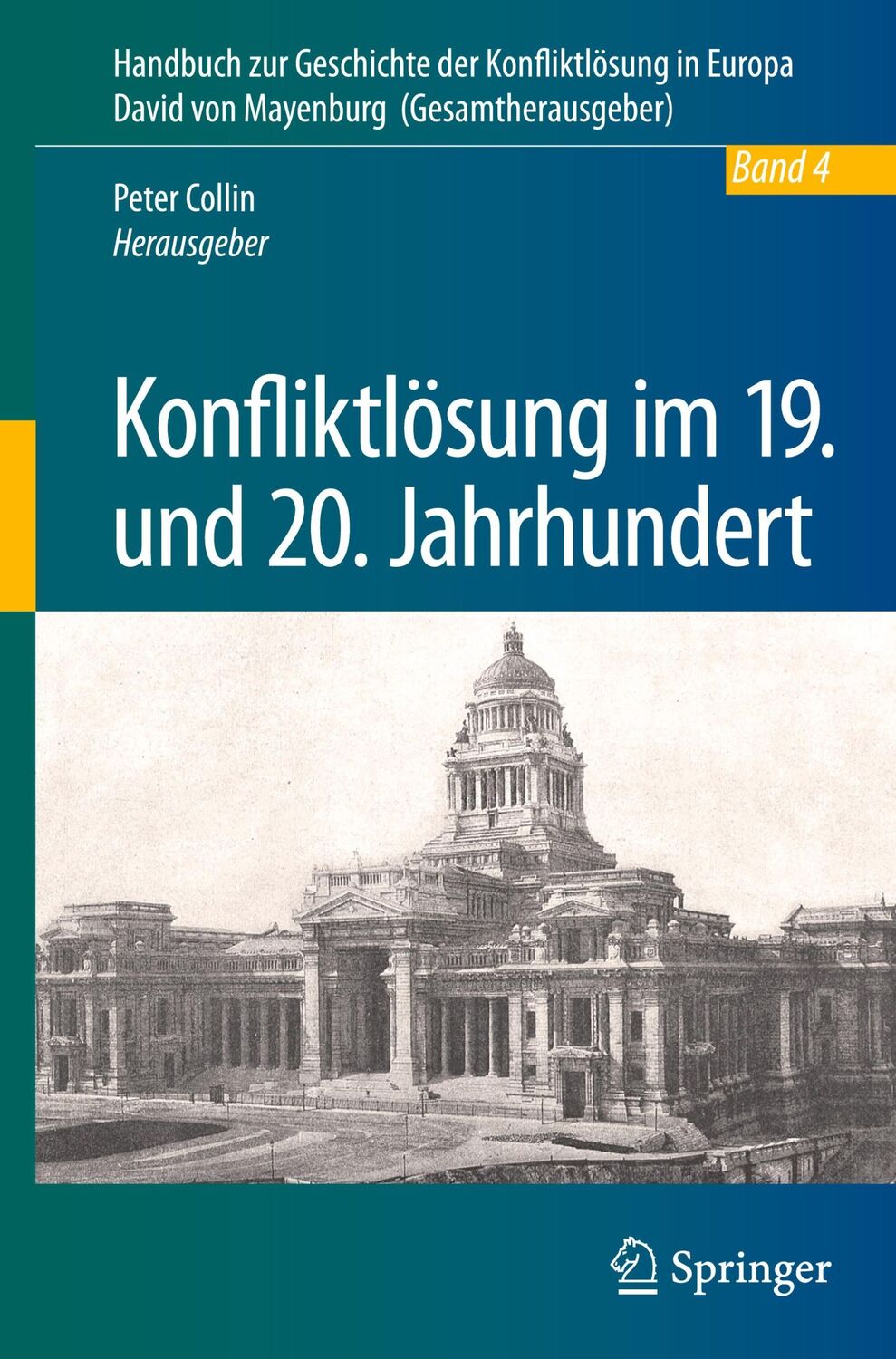 Handbuch zur Geschichte der Konfliktlösung in Europa
David von Mayenburg (Gesamtherausgeber)

Band 4

Peter Collin
Herausgeber

Konfliktlösung im 19. und 20. Jahrhundert

Springer